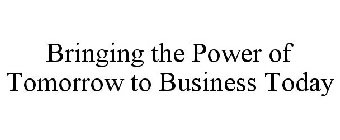 Bringing the Power of Tomorrow to Business Today